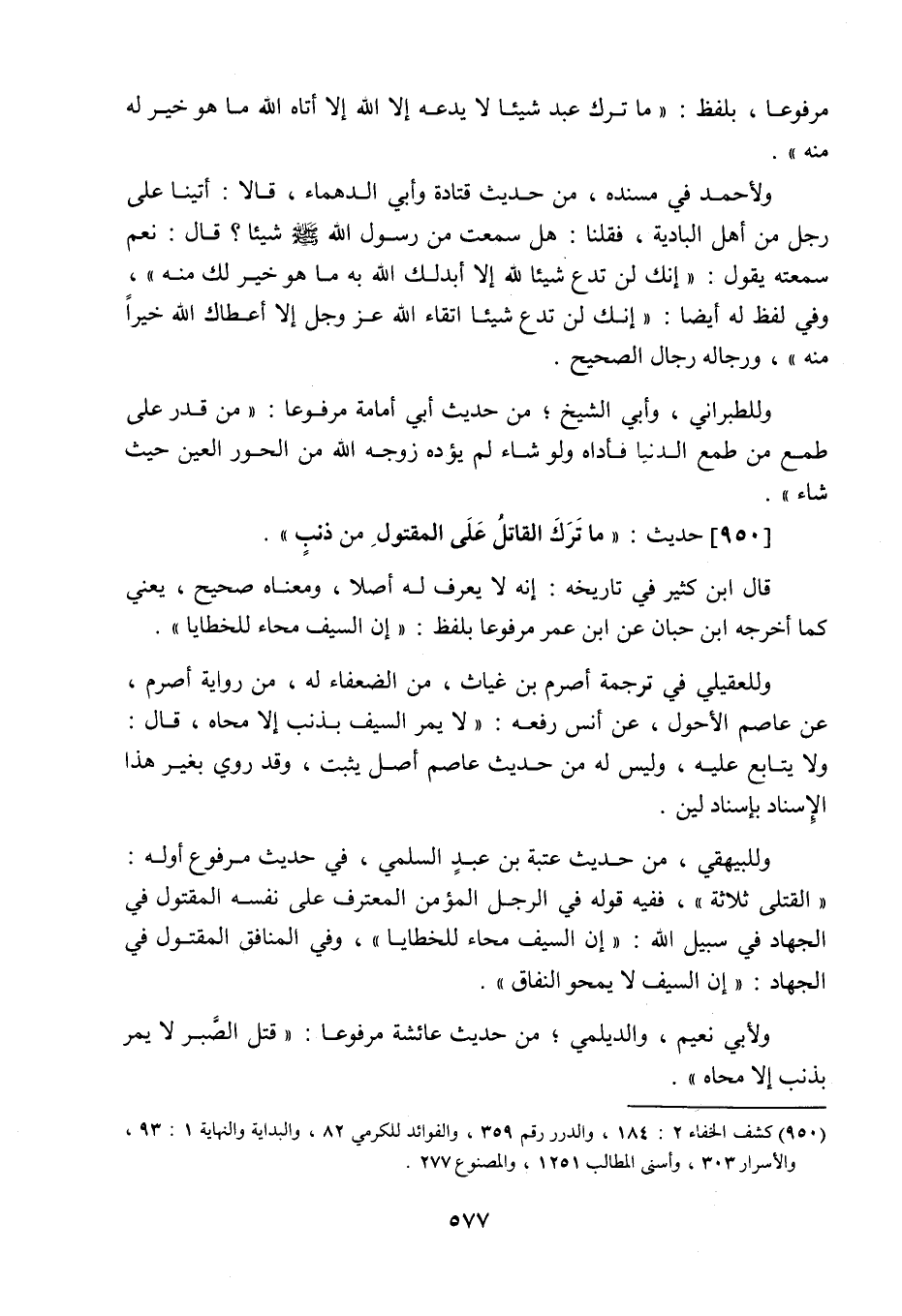 مرفوعا ، بلفظ : « ما ترك عبد شيئا لا يدعه إلا الله إلا أتاه الله ما هو خير له منه » .

ولأحمد في مسنده ، من حديث قتادة وأبي الدهماء ، قالا : أتينا على رجل من أهل البادية ، فقلنا : هل سمعت من رسول الله ﷺ شيئا ؟ قال : نعم سمعته يقول : « إنك لن تدع شيئا لله إلا أبدلك الله به ما هو خير لك منه » ، وفي لفظ له أيضا : « إنك لن تدع شيئا اتقاء الله عز وجل إلا أعطاك الله خيراً منه » ، ورجاله رجال الصحيح .

وللطبراني ، وأبي الشيخ ؛ من حديث أبي أمامة مرفوعا : « من قدر على طمع من طمع الدنيا فأداه ولو شاء لم يؤده زوجه الله من الحور العين حيث شاء » .

[٩٥٠] حديث : « ما تَرَكَ القاتلُ عَلَى المقتولِ من ذنبٍ » .

قال ابن كثير في تاريخه : إنه لا يعرف له أصلا ، ومعناه صحيح ، يعني كما أخرجه ابن حبان عن ابن عمر مرفوعا بلفظ : « إن السيف محاء للخطايا » .

وللعقيلي في ترجمة أصرم بن غياث ، من الضعفاء له ، من رواية أصرم ، عن عاصم الأحول ، عن أنس رفعه : « لا يمر السيف بذنب إلا محاه ، قال : ولا يتابع عليه ، وليس له من حديث عاصم أصل يثبت ، وقد روي بغير هذا الإسناد بإسناد لين .

وللبيهقي ، من حديث عتبة بن عبدٍ السلمي ، في حديث مرفوع أوله : « القتلى ثلاثة » ، ففيه قوله في الرجل المؤمن المعترف على نفسه المقتول في الجهاد في سبيل الله : « إن السيف محاء للخطايا » ، وفي المنافق المقتول في الجهاد : « إن السيف لا يمحو النفاق » .

ولأبي نعيم ، والديلمي ؛ من حديث عائشة مرفوعا : « قتل الصَّبر لا يمر بذنب إلا محاه » .

(٩٥٠) كشف الخفاء ٢ : ١٨٤ ، والدرر رقم ٣٥٩ ، والفوائد للكرمي ٨٢ ، والبداية والنهاية ١ : ٩٣ ، والأسرار ٣٠٣ ، وأسنى المطالب ١٢٥١ ، والمصنوع ٢٧٧ .

٥٧٧